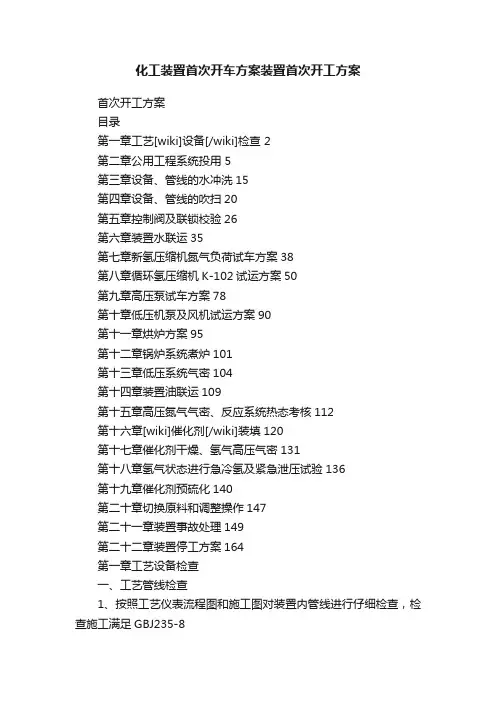 化工装置首次开车方案装置首次开工方案

首次开工方案

目录

第一章工艺[wiki]设备[/wiki]检查 2

第二章公用工程系统投用 5

第三章设备、管线的水冲洗 15

第四章设备、管线的吹扫 20

第五章控制阀及联锁校验 26

第六章装置水联运 35

第七章新氢压缩机氮气负荷试车方案 38

第八章循环氢压缩机 K-102 试运方案 50

第九章高压泵试车方案 78

第十章低压机泵及风机试运方案 90

第十一章烘炉方案 95

第十二章锅炉系统煮炉 101

第十三章低压系统气密 104

第十四章装置油联运 109

第十五章高压氮气气密、反应系统热态考核 112

第十六章[wiki]催化剂[/wiki]装填 120

第十七章催化剂干燥、氢气高压气密 131

第十八章氢气状态进行急冷氢及紧急泄压试验 136

第十九章催化剂预硫化 140

第二十章切换原料和调整操作 147

第二十一章装置事故处理 149

第二十二章装置停工方案 164

第一章工艺设备检查

一、工艺管线检查

1、按照工艺仪表流程图和施工图对装置内管线进行仔细检查，检查施工满足 GBJ235-8